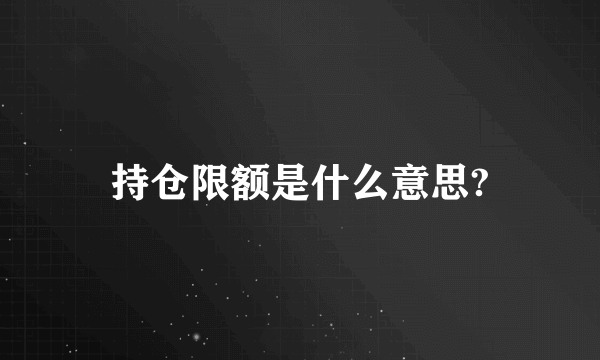 持仓限额是什么意思?